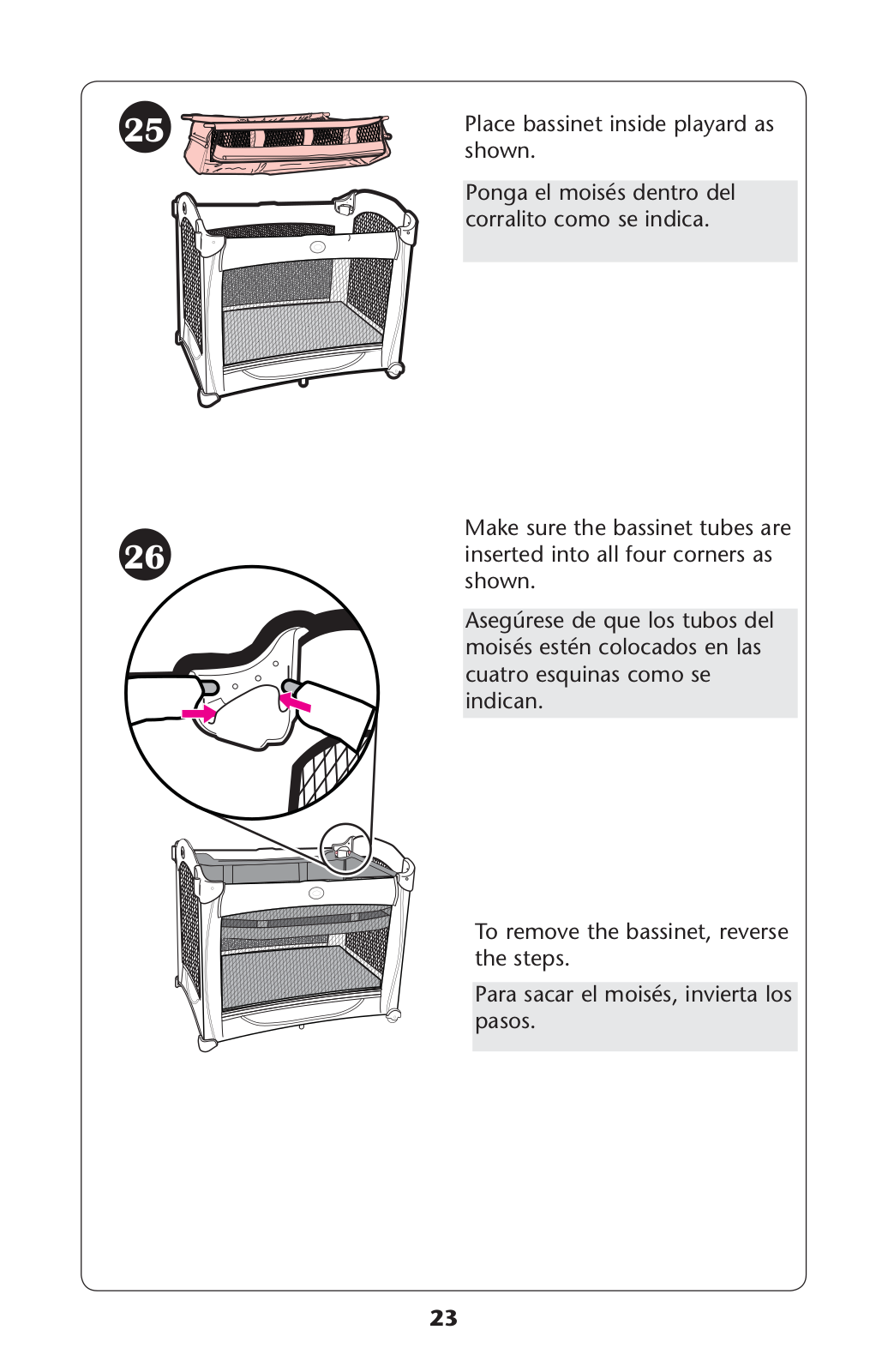 25

Place bassinet inside playard as shown.

Ponga el moisés dentro del corralito como se indica.

26

Make sure the bassinet tubes are inserted into all four corners as shown.

Asegúrese de que los tubos del moisés estén colocados en las cuatro esquinas como se indican.

To remove the bassinet, reverse the steps.

Para sacar el moisés, invierta los pasos.

23